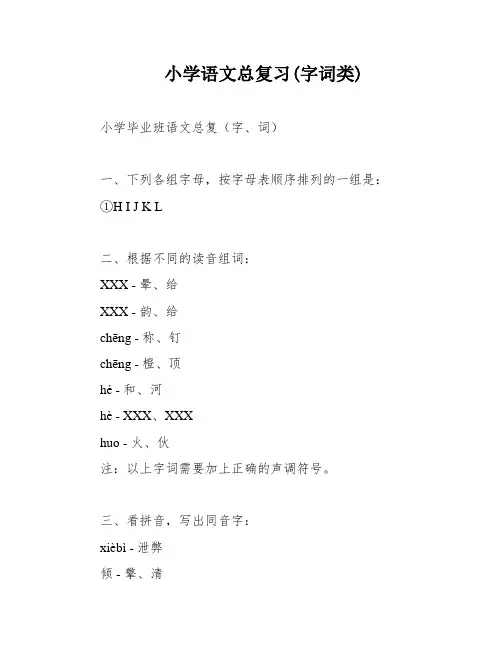 小学语文总复习(字词类)

小学毕业班语文总复（字、词）

一、下列各组字母，按字母表顺序排列的一组是：

①H I J K L

二、根据不同的读音组词：

XXX - 晕、给

XXX - 韵、给

chēng - 称、钉

chēng - 橙、顶

hé - 和、河

hè - XXX、XXX

huo - 火、伙

注：以上字词需要加上正确的声调符号。

三、看拼音，写出同音字：

xièbì - 泄弊

领 - 擎、清